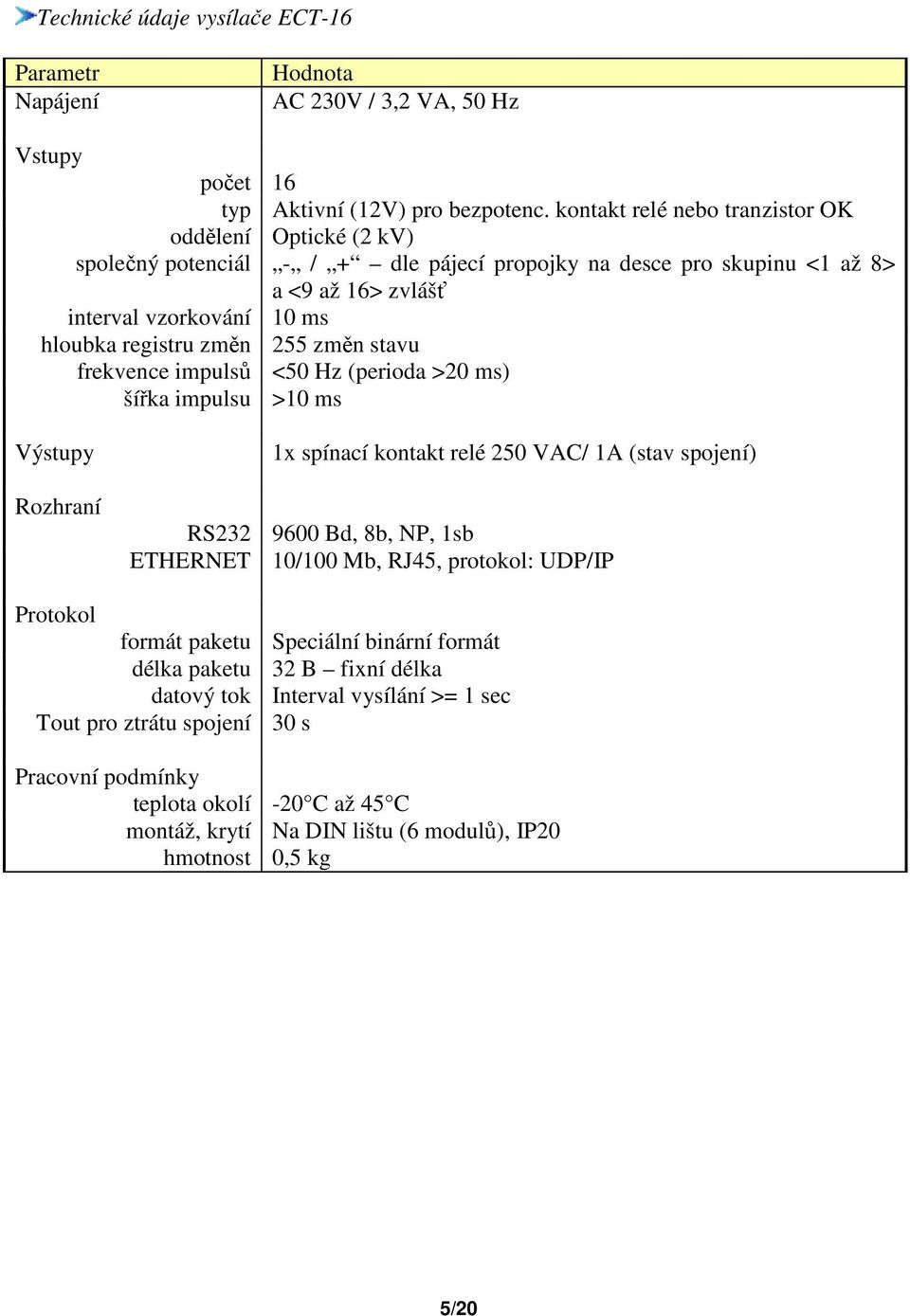 Technické údaje vysílače ECT-16

| Parametr | Hodnota |
|---|---|
| Napájení | AC 230V / 3,2 VA, 50 Hz |
| Vstupy | |
| počet | 16 |
| typ | Aktivní (12V) pro bezpotenc. kontakt relé nebo tranzistor OK |
| oddělení | Optické (2 kV) |
| společný potenciál | „-„ / „+“ – dle pájecí propojky na desce pro skupinu <1 až 8> a <9 až 16> zvlášť |
| interval vzorkování | 10 ms |
| hloubka registru změn | 255 změn stavu |
| frekvence impulsů | <50 Hz (perioda >20 ms) |
| šířka impulsu | >10 ms |
| Výstupy | 1x spínací kontakt relé 250 VAC/ 1A (stav spojení) |
| Rozhraní | |
| RS232 | 9600 Bd, 8b, NP, 1sb |
| ETHERNET | 10/100 Mb, RJ45, protokol: UDP/IP |
| Protokol | |
| formát paketu | Speciální binární formát |
| délka paketu | 32 B – fixní délka |
| datový tok | Interval vysílání >= 1 sec |
| Tout pro ztrátu spojení | 30 s |
| Pracovní podmínky | |
| teplota okolí | -20°C až 45°C |
| montáž, krytí | Na DIN lištu (6 modulů), IP20 |
| hmotnost | 0,5 kg |

5/20